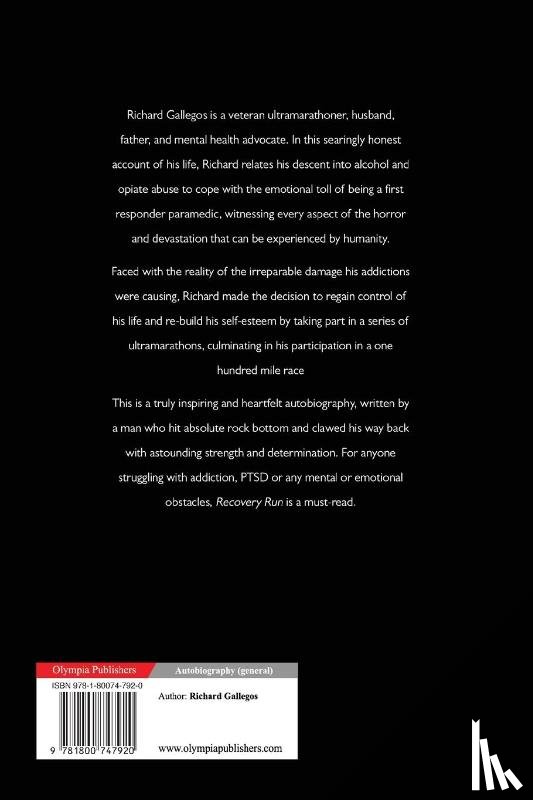 Richard Gallegos is a veteran ultramarathoner, husband, father, and mental health advocate. In this searingly honest account of his life, Richard relates his descent into alcohol and opiate abuse to cope with the emotional toll of being a first responder paramedic, witnessing every aspect of the horror and devastation that can be experienced by humanity.

Faced with the reality of the irreparable damage his addictions were causing, Richard made the decision to regain control of his life and re-build his self-esteem by taking part in a series of ultramarathons, culminating in his participation in a one hundred mile race

This is a truly inspiring and heartfelt autobiography, written by a man who hit absolute rock bottom and clawed his way back with astounding strength and determination. For anyone struggling with addiction, PTSD or any mental or emotional obstacles, Recovery Run is a must-read.

Olympia Publishers

Autobiography (general)

ISBN 978-1-80074-792-0

Author: Richard Gallegos

9 781800 747920

www.olympiapublishers.com